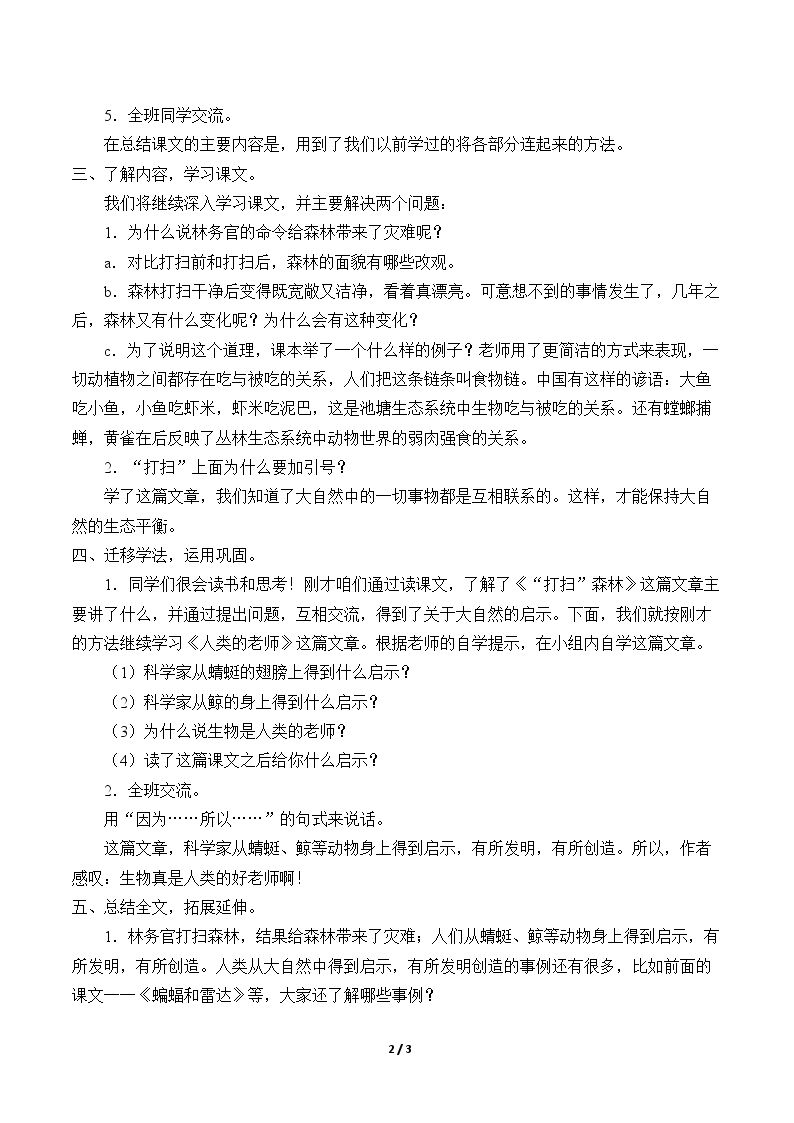 5.全班同学交流。

在总结课文的主要内容是，用到了我们以前学过的将各部分连起来的方法。

三、了解内容，学习课文。

我们将继续深入学习课文，并主要解决两个问题：

1.为什么说林务官的命令给森林带来了灾难呢？

a.对比打扫前和打扫后，森林的面貌有哪些改观。

b.森林打扫干净后变得既宽敞又洁净，看着真漂亮。可意想不到的事情发生了，几年之后，森林又有什么变化呢？为什么会有这种变化？

c.为了说明这个道理，课本举了一个什么样的例子？老师用了更简洁的方式来表现，一切动植物之间都存在吃与被吃的关系，人们把这条链条叫食物链。中国有这样的谚语：大鱼吃小鱼，小鱼吃虾米，虾米吃泥巴，这是池塘生态系统中生物吃与被吃的关系。还有螳螂捕蝉，黄雀在后反映了丛林生态系统中动物世界的弱肉强食的关系。

2.“打扫”上面为什么要加引号？

学了这篇文章，我们知道了大自然中的一切事物都是互相联系的。这样，才能保持大自然的生态平衡。

四、迁移学法，运用巩固。

1.同学们很会读书和思考！刚才咱们通过读课文，了解了《“打扫”森林》这篇文章主要讲了什么，并通过提出问题，互相交流，得到了关于大自然的启示。下面，我们就按刚才的方法继续学习《人类的老师》这篇文章。根据老师的自学提示，在小组内自学这篇文章。

（1）科学家从蜻蜓的翅膀上得到什么启示？

（2）科学家从鲸的身上得到什么启示？

（3）为什么说生物是人类的老师？

（4）读了这篇课文之后给你什么启示？

2.全班交流。

用“因为……所以……”的句式来说话。

这篇文章，科学家从蜻蜓、鲸等动物身上得到启示，有所发明，有所创造。所以，作者感叹：生物真是人类的好老师啊！

五、总结全文，拓展延伸。

1.林务官打扫森林，结果给森林带来了灾难；人们从蜻蜓、鲸等动物身上得到启示，有所发明，有所创造。人类从大自然中得到启示，有所发明创造的事例还有很多，比如前面的课文——《蝙蝠和雷达》等，大家还了解哪些事例？

2 / 3